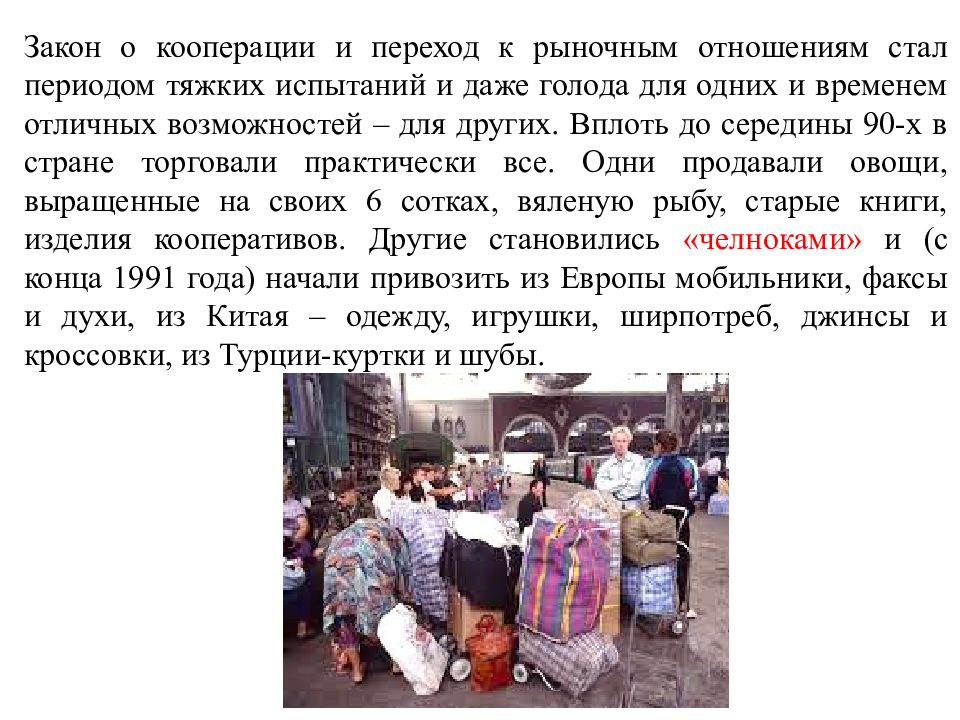 Закон о кооперации и переход к рыночным отношениям стал периодом тяжких испытаний и даже голода для одних и временем отличных возможностей – для других. Вплоть до середины 90-х в стране торговали практически все. Одни продавали овощи, выращенные на своих 6 сотках, вяленую рыбу, старые книги, изделия кооперативов. Другие становились «челноками» и (с конца 1991 года) начали привозить из Европы мобильники, факсы и духи, из Китая – одежду, игрушки, ширпотреб, джинсы и кроссовки, из Турции-куртки и шубы.